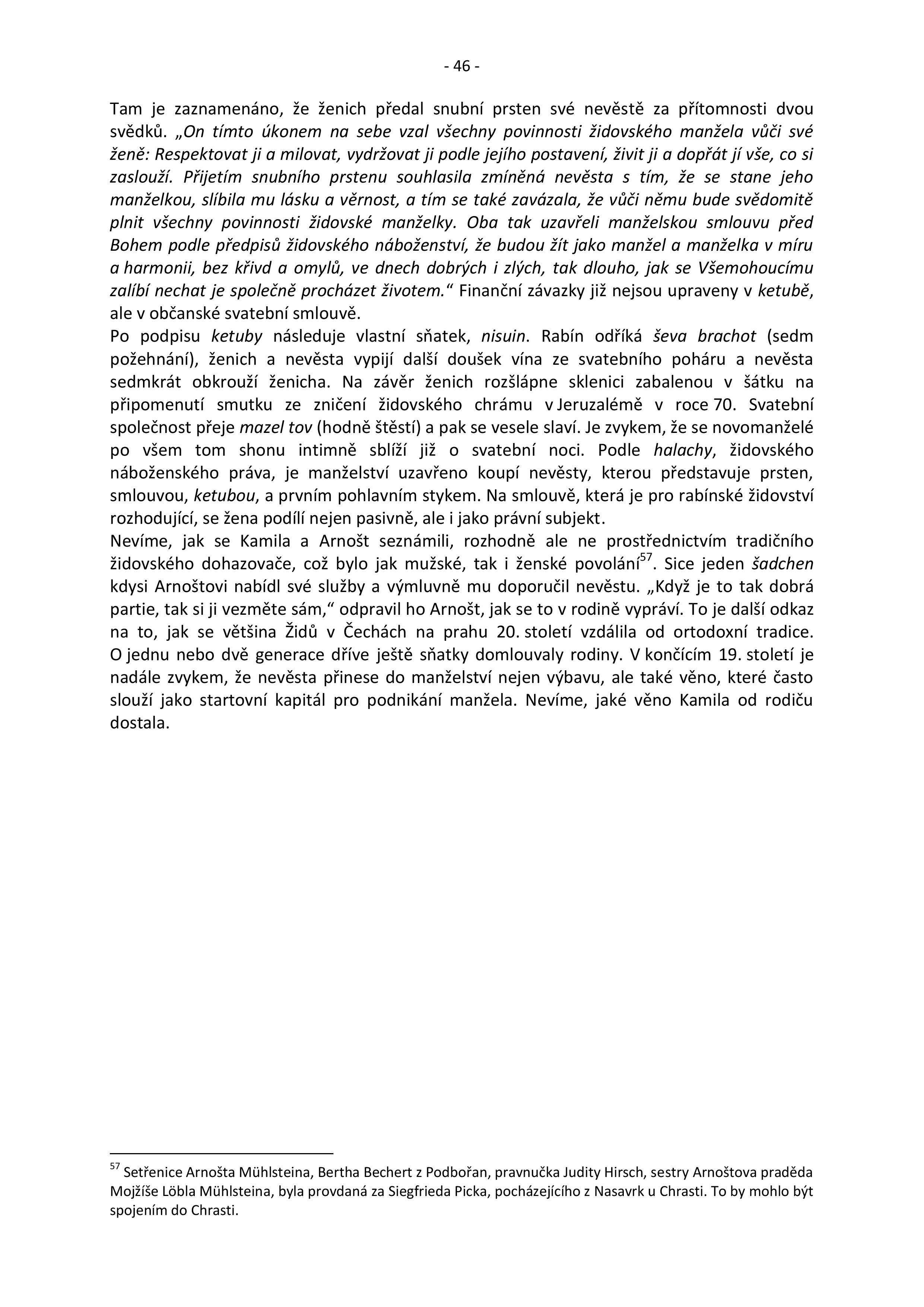 - 46 -

Tam je zaznamenáno, že ženich předal snubní prsten své nevěstě za přítomnosti dvou svědků. „On tímto úkonem na sebe vzal všechny povinnosti židovského manžela vůči své ženě: Respektovat ji a milovat, vydržovat ji podle jejího postavení, živit ji a dopřát jí vše, co si zaslouží. Přijetím snubního prstenu souhlasila zmíněná nevěsta s tím, že se stane jeho manželkou, slíbila mu lásku a věrnost, a tím se také zavázala, že vůči němu bude svědomitě plnit všechny povinnosti židovské manželky. Oba tak uzavřeli manželskou smlouvu před Bohem podle předpisů židovského náboženství, že budou žít jako manžel a manželka v míru a harmonii, bez křivd a omylů, ve dnech dobrých i zlých, tak dlouho, jak se Všemohoucímu zalíbí nechat je společně procházet životem.“ Finanční závazky již nejsou upraveny v ketubě, ale v občanské svatební smlouvě.
Po podpisu ketuby následuje vlastní sňatek, nisuin. Rabín odříká ševa brachot (sedm požehnání), ženich a nevěsta vypijí další doušek vína ze svatebního poháru a nevěsta sedmkrát obkrouží ženicha. Na závěr ženich rozšlápne sklenici zabalenou v šátku na připomenutí smutku ze zničení židovského chrámu v Jeruzalémě v roce 70. Svatební společnost přeje mazel tov (hodně štěstí) a pak se vesele slaví. Je zvykem, že se novomanželé po všem tom shonu intimně sblíží již o svatební noci. Podle halachy, židovského náboženského práva, je manželství uzavřeno koupí nevěsty, kterou představuje prsten, smlouvou, ketubou, a prvním pohlavním stykem. Na smlouvě, která je pro rabínské židovství rozhodující, se žena podílí nejen pasivně, ale i jako právní subjekt.
Nevíme, jak se Kamila a Arnošt seznámili, rozhodně ale ne prostřednictvím tradičního židovského dohazovače, což bylo jak mužské, tak i ženské povolání$^{57}$. Sice jeden šadchen kdysi Arnoštovi nabídl své služby a výmluvně mu doporučil nevěstu. „Když je to tak dobrá partie, tak si ji vezměte sám,“ odpravil ho Arnošt, jak se to v rodině vypráví. To je další odkaz na to, jak se většina Židů v Čechách na prahu 20. století vzdálila od ortodoxní tradice. O jednu nebo dvě generace dříve ještě sňatky domlouvaly rodiny. V končícím 19. století je nadále zvykem, že nevěsta přinese do manželství nejen výbavu, ale také věno, které často slouží jako startovní kapitál pro podnikání manžela. Nevíme, jaké věno Kamila od rodiču dostala.

$^{57}$ Setřenice Arnošta Mühlsteina, Bertha Bechert z Podbořan, pravnučka Judity Hirsch, sestry Arnoštova praděda Mojžíše Löbla Mühlsteina, byla provdaná za Siegfrieda Picka, pocházejícího z Nasavrk u Chrasti. To by mohlo být spojením do Chrasti.